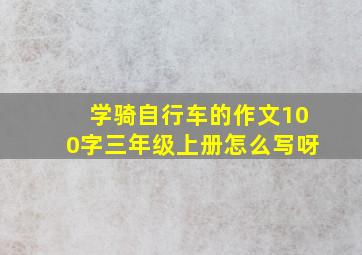 学骑自行车的作文100字三年级上册怎么写呀